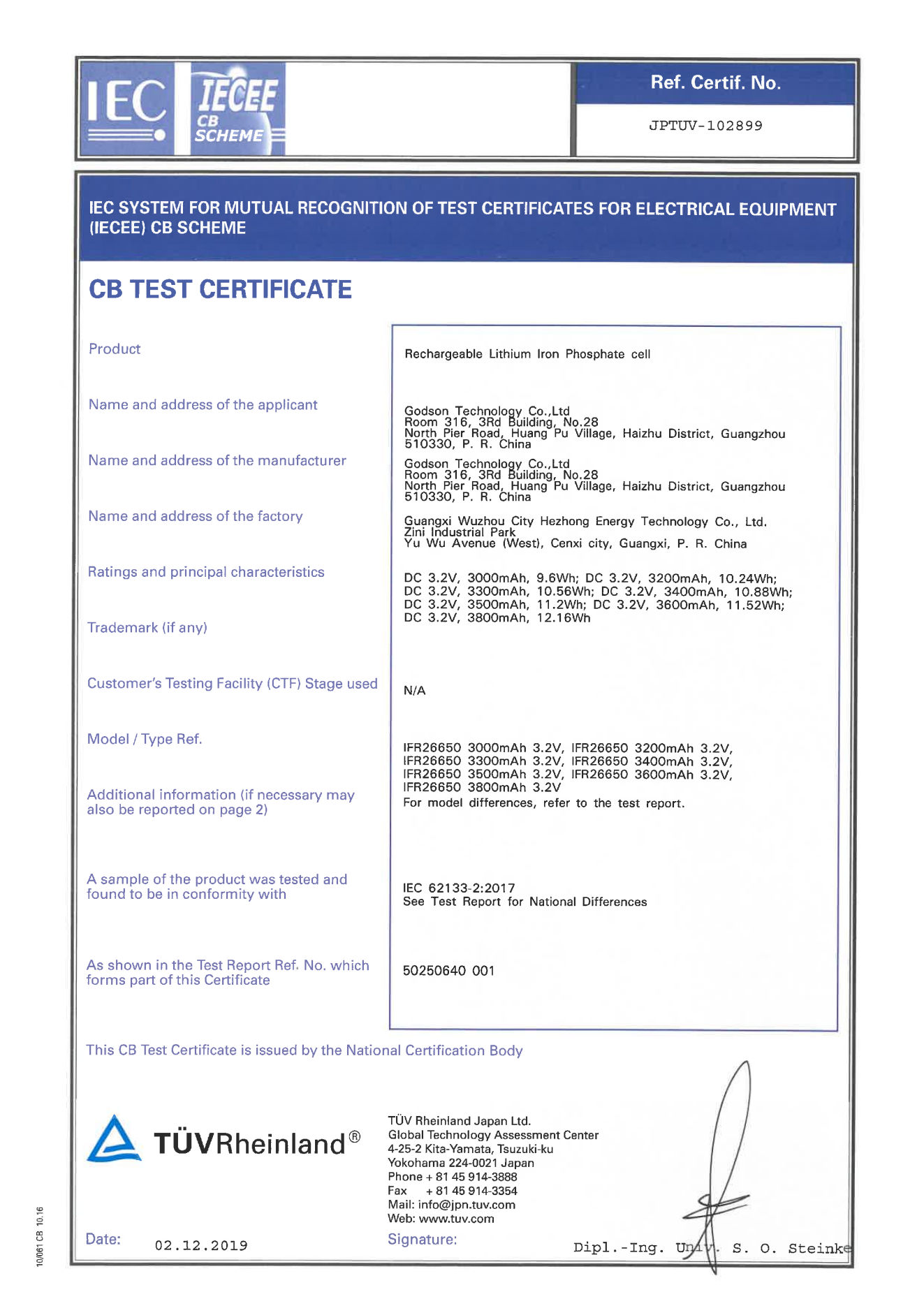 IEC

IECEE CB SCHEME

Ref. Certif. No.

JPTUV-102899

IEC SYSTEM FOR MUTUAL RECOGNITION OF TEST CERTIFICATES FOR ELECTRICAL EQUIPMENT (IECEE) CB SCHEME

CB TEST CERTIFICATE

Product

Rechargeable Lithium Iron Phosphate cell

Name and address of the applicant

Godson Technology Co.,Ltd
Room 316, 3Rd Building, No.28
North Pier Road, Huang Pu Village, Haizhu District, Guangzhou 510330, P. R. China

Name and address of the manufacturer

Godson Technology Co.,Ltd
Room 316, 3Rd Building, No.28
North Pier Road, Huang Pu Village, Haizhu District, Guangzhou 510330, P. R. China

Name and address of the factory

Guangxi Wuzhou City Hezhong Energy Technology Co., Ltd.
Zini Industrial Park
Yu Wu Avenue (West), Cenxi city, Guangxi, P. R. China

Ratings and principal characteristics

DC 3.2V, 3000mAh, 9.6Wh; DC 3.2V, 3200mAh, 10.24Wh;
DC 3.2V, 3300mAh, 10.56Wh; DC 3.2V, 3400mAh, 10.88Wh;
DC 3.2V, 3500mAh, 11.2Wh; DC 3.2V, 3600mAh, 11.52Wh;
DC 3.2V, 3800mAh, 12.16Wh

Trademark (if any)

Customer's Testing Facility (CTF) Stage used

N/A

Model / Type Ref.

IFR26650 3000mAh 3.2V, IFR26650 3200mAh 3.2V,
IFR26650 3300mAh 3.2V, IFR26650 3400mAh 3.2V,
IFR26650 3500mAh 3.2V, IFR26650 3600mAh 3.2V,
IFR26650 3800mAh 3.2V
For model differences, refer to the test report.

Additional information (if necessary may also be reported on page 2)

A sample of the product was tested and found to be in conformity with

IEC 62133-2:2017
See Test Report for National Differences

As shown in the Test Report Ref. No. which forms part of this Certificate

50250640 001

This CB Test Certificate is issued by the National Certification Body

TÜVRheinland®

TÜV Rheinland Japan Ltd.
Global Technology Assessment Center
4-25-2 Kita-Yamata, Tsuzuki-ku
Yokohama 224-0021 Japan
Phone + 81 45 914-3888
Fax + 81 45 914-3354
Mail: info@jpn.tuv.com
Web: www.tuv.com

Date: 02.12.2019

Signature:

Dipl.-Ing. Univ. S. O. Steinke

10/061 CB 10.16